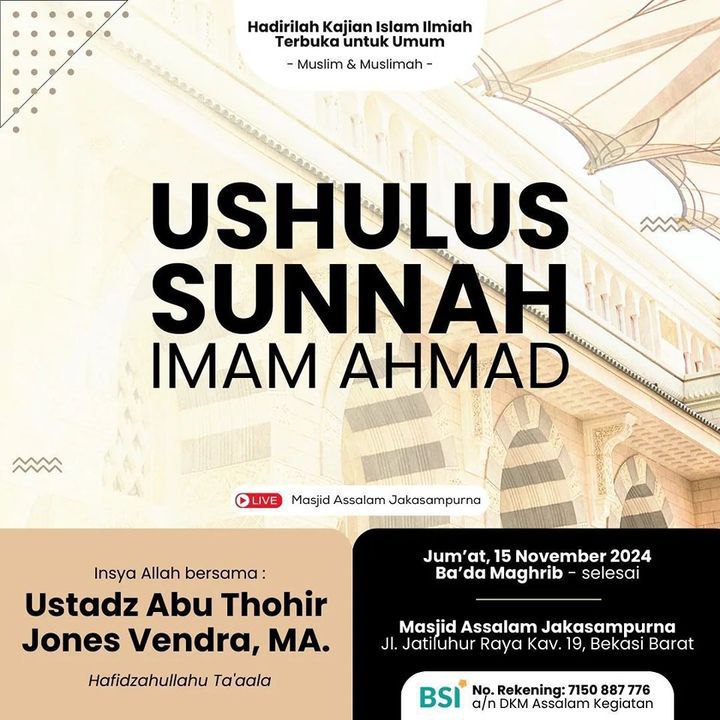 Hadirilah Kajian Islam Ilmiah
Terbuka untuk Umum
- Muslim & Muslimah -

USHULUS
SUNNAH
IMAM AHMAD

LIVE Masjid Assalam Jakasampurna

Insya Allah bersama :
Ustadz Abu Thohir Jones Vendra, MA.
Hafidzahullahu Ta'aala

Jum'at, 15 November 2024
Ba'da Maghrib - selesai

Masjid Assalam Jakasampurna
Jl. Jatiluhur Raya Kav. 19, Bekasi Barat

BSI
No. Rekening: 7150 887 776
a/n DKM Assalam Kegiatan